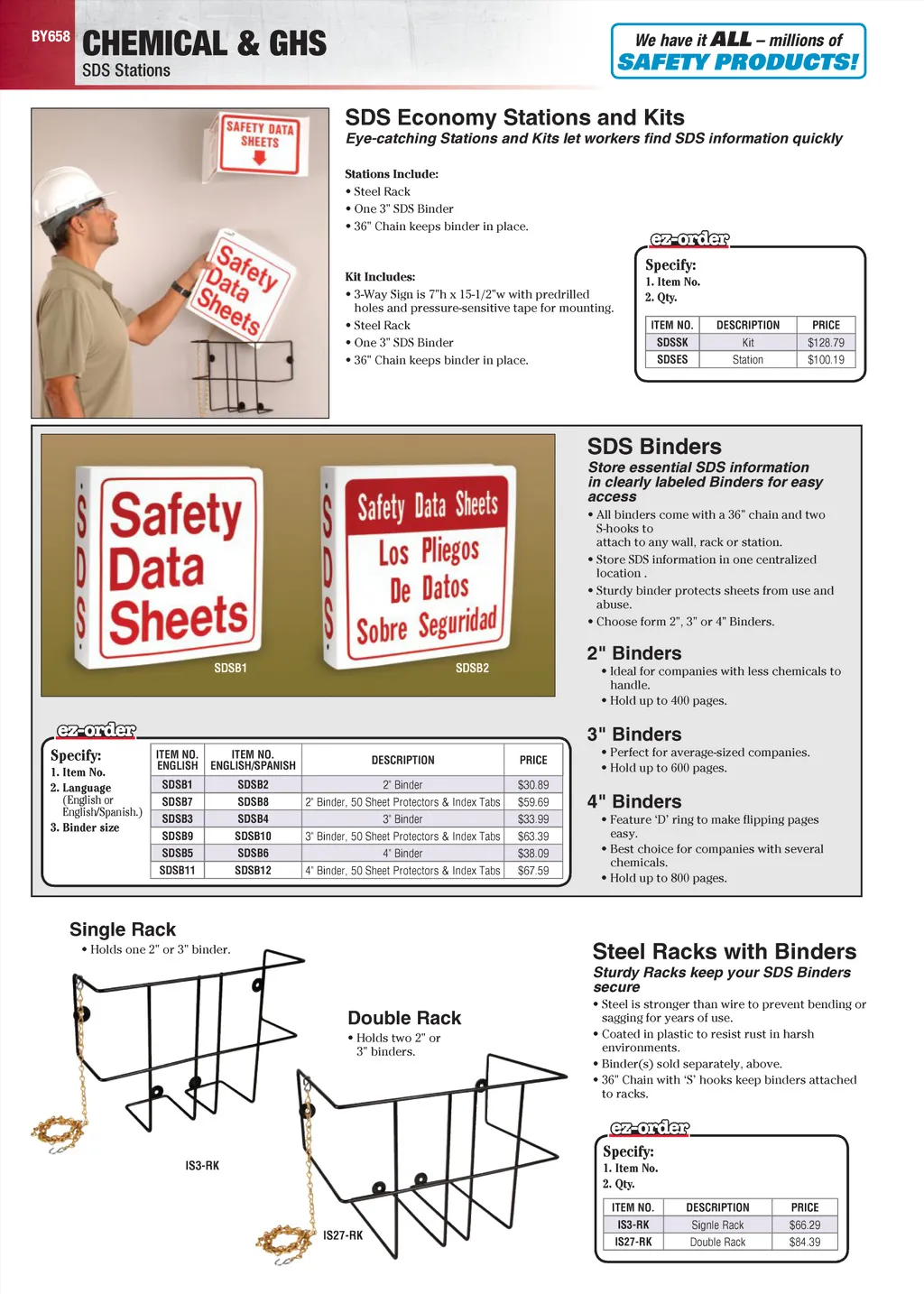 BY658
CHEMICAL & GHS
SDS Stations

We have it ALL – millions of
SAFETY PRODUCTS!

SAFETY DATA SHEETS

Safety Data Sheets

SDS Economy Stations and Kits
Eye-catching Stations and Kits let workers find SDS information quickly

Stations Include:
• Steel Rack
• One 3" SDS Binder
• 36" Chain keeps binder in place.

Kit Includes:
• 3-Way Sign is 7"h x 15-1/2"w with predrilled holes and pressure-sensitive tape for mounting.
• Steel Rack
• One 3" SDS Binder
• 36" Chain keeps binder in place.

ez-order
Specify:
1. Item No.
2. Qty.

| ITEM NO. | DESCRIPTION | PRICE |
|---|---|---|
| SDSSK | Kit | $128.79 |
| SDSES | Station | $100.19 |

SDS
Safety Data Sheets
SDSB1

SDS
Safety Data Sheets
Los Pliegos De Datos Sobre Seguridad
SDSB2

SDS Binders
Store essential SDS information in clearly labeled Binders for easy access
• All binders come with a 36" chain and two S-hooks to attach to any wall, rack or station.
• Store SDS information in one centralized location .
• Sturdy binder protects sheets from use and abuse.
• Choose form 2", 3" or 4" Binders.

2" Binders
• Ideal for companies with less chemicals to handle.
• Hold up to 400 pages.

3" Binders
• Perfect for average-sized companies.
• Hold up to 600 pages.

4" Binders
• Feature 'D' ring to make flipping pages easy.
• Best choice for companies with several chemicals.
• Hold up to 800 pages.

ez-order
Specify:
1. Item No.
2. Language
(English or English/Spanish.)
3. Binder size

| ITEM NO. ENGLISH | ITEM NO. ENGLISH/SPANISH | DESCRIPTION | PRICE |
|---|---|---|---|
| SDSB1 | SDSB2 | 2" Binder | $30.89 |
| SDSB7 | SDSB8 | 2" Binder, 50 Sheet Protectors & Index Tabs | $59.69 |
| SDSB3 | SDSB4 | 3" Binder | $33.99 |
| SDSB9 | SDSB10 | 3" Binder, 50 Sheet Protectors & Index Tabs | $63.39 |
| SDSB5 | SDSB6 | 4" Binder | $38.09 |
| SDSB11 | SDSB12 | 4" Binder, 50 Sheet Protectors & Index Tabs | $67.59 |

Single Rack
• Holds one 2" or 3" binder.

IS3-RK

Double Rack
• Holds two 2" or 3" binders.

IS27-RK

Steel Racks with Binders
Sturdy Racks keep your SDS Binders secure
• Steel is stronger than wire to prevent bending or sagging for years of use.
• Coated in plastic to resist rust in harsh environments.
• Binder(s) sold separately, above.
• 36" Chain with 'S' hooks keep binders attached to racks.

ez-order
Specify:
1. Item No.
2. Qty.

| ITEM NO. | DESCRIPTION | PRICE |
|---|---|---|
| IS3-RK | Signle Rack | $66.29 |
| IS27-RK | Double Rack | $84.39 |